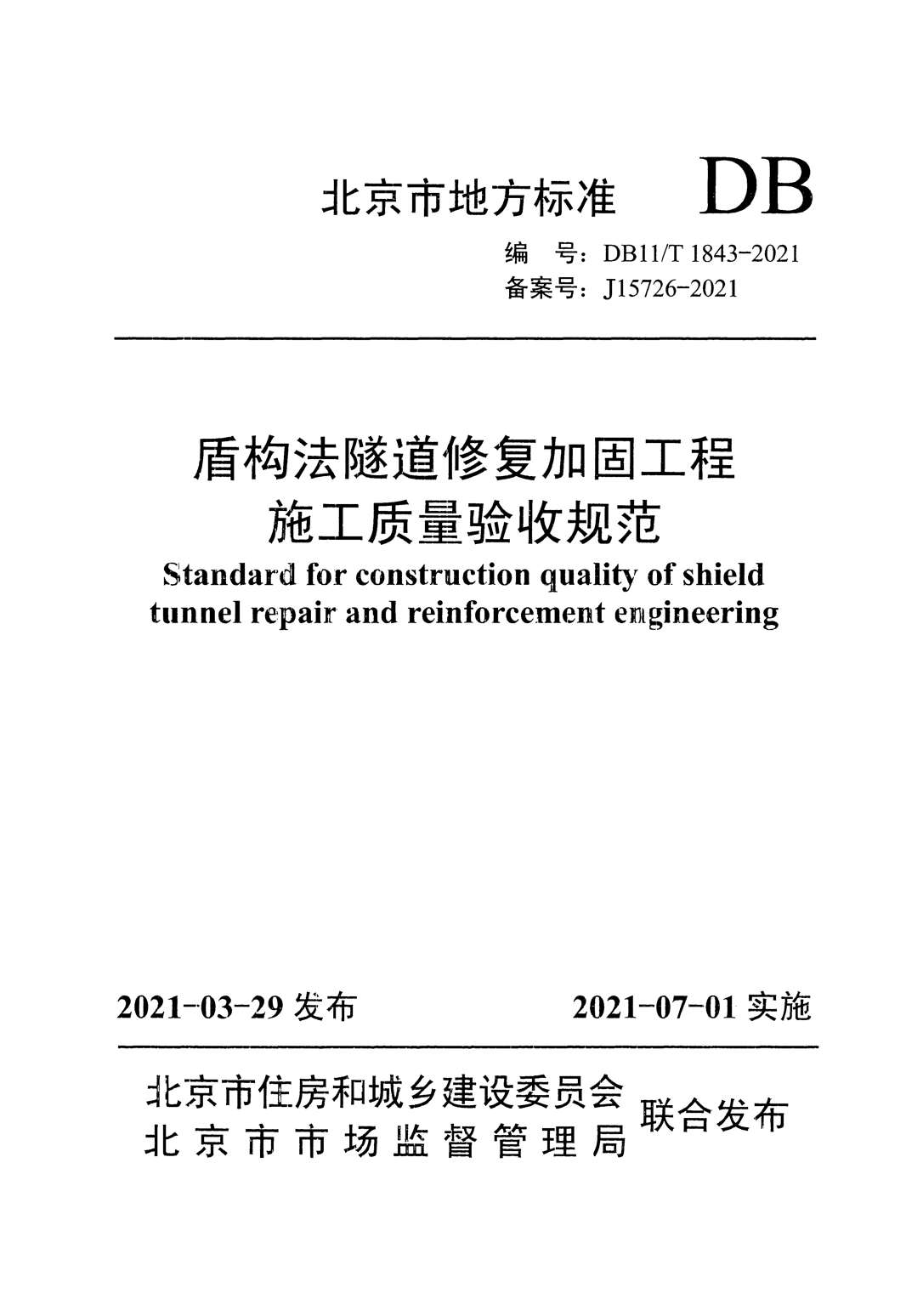 北京市地方标准 DB

编 号：DB11/T 1843-2021
备案号：J15726-2021

盾构法隧道修复加固工程
施工质量验收规范
Standard for construction quality of shield tunnel repair and reinforcement engineering

2021-03-29 发布 2021-07-01 实施

北京市住房和城乡建设委员会
北京市市场监督管理局 联合发布